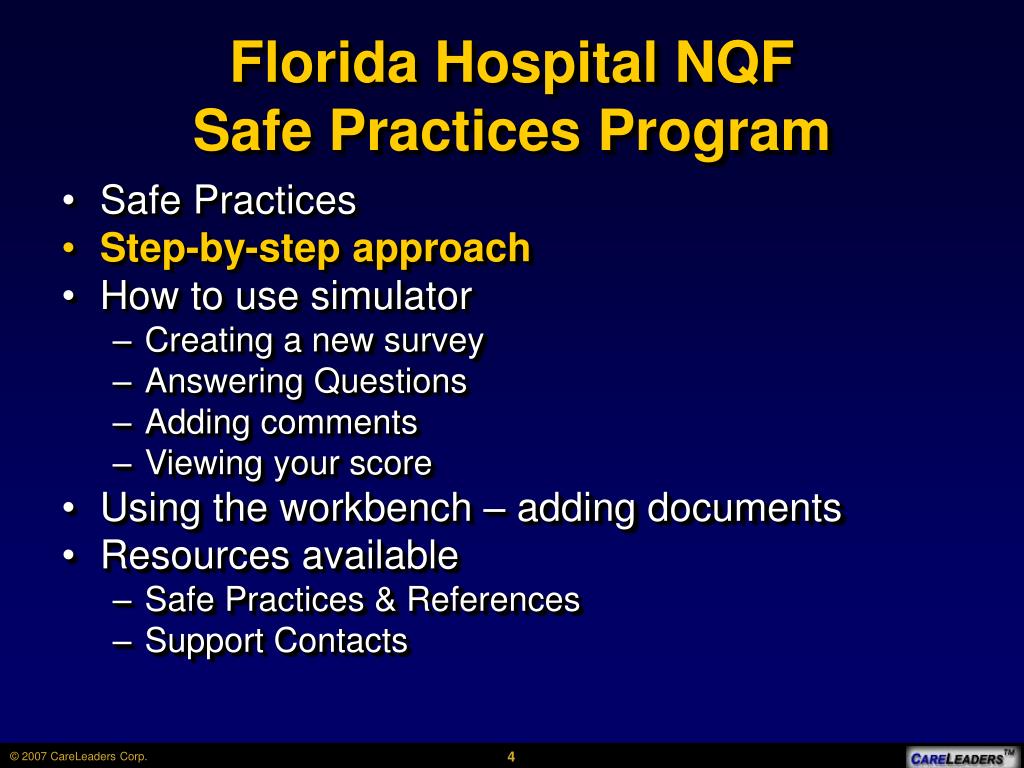 Florida Hospital NQF
Safe Practices Program

• Safe Practices
• Step-by-step approach
• How to use simulator
– Creating a new survey
– Answering Questions
– Adding comments
– Viewing your score
• Using the workbench – adding documents
• Resources available
– Safe Practices & References
– Support Contacts

© 2007 CareLeaders Corp.

4

CARELEADERS™